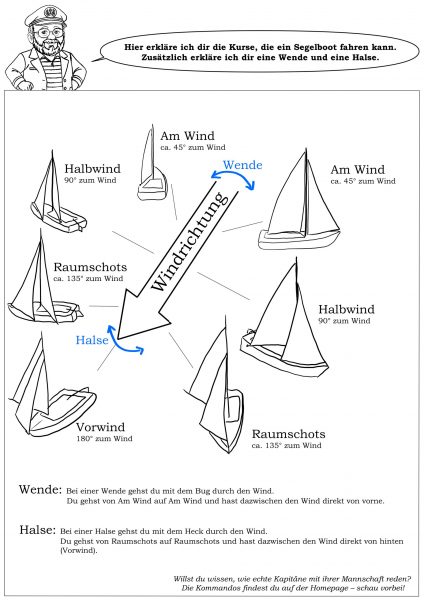 Hier erkläre ich dir die Kurse, die ein Segelboot fahren kann. Zusätzlich erkläre ich dir eine Wende und eine Halse.

Am Wind
ca. 45° zum Wind

Wende

Halbwind
90° zum Wind

Am Wind
ca. 45° zum Wind

Windrichtung

Raumschots
ca. 135° zum Wind

Halbwind
90° zum Wind

Halse

Vorwind
180° zum Wind

Raumschots
ca. 135° zum Wind

Wende: Bei einer Wende gehst du mit dem Bug durch den Wind. Du gehst von Am Wind auf Am Wind und hast dazwischen den Wind direkt von vorne.

Halse: Bei einer Halse gehst du mit dem Heck durch den Wind. Du gehst von Raumschots auf Raumschots und hast dazwischen den Wind direkt von hinten (Vorwind).

Willst du wissen, wie echte Kapitäne mit ihrer Mannschaft reden? Die Kommandos findest du auf der Homepage – schau vorbei!